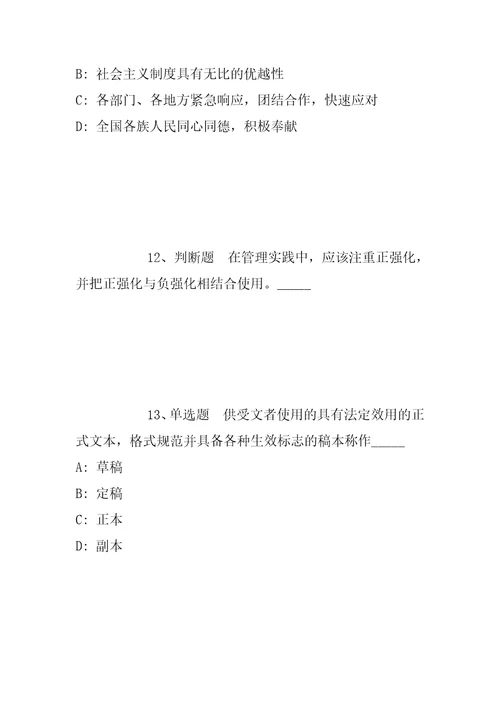 B: 社会主义制度具有无比的优越性

C: 各部门、各地方紧急响应，团结合作，快速应对

D: 全国各族人民同心同德，积极奉献

12、判断题　在管理实践中，应该注重正强化，并把正强化与负强化相结合使用。_____

13、单选题　供受文者使用的具有法定效用的正式文本，格式规范并具备各种生效标志的稿本称作_____

A: 草稿

B: 定稿

C: 正本

D: 副本